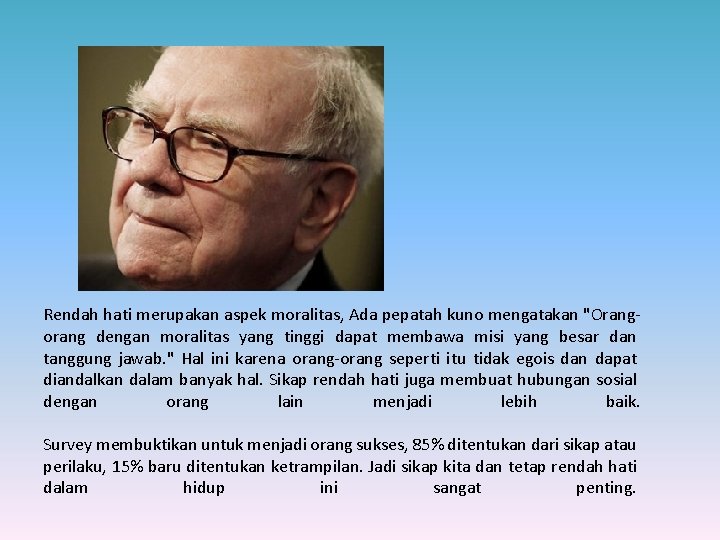 Rendah hati merupakan aspek moralitas, Ada pepatah kuno mengatakan "Orang-orang dengan moralitas yang tinggi dapat membawa misi yang besar dan tanggung jawab." Hal ini karena orang-orang seperti itu tidak egois dan dapat diandalkan dalam banyak hal. Sikap rendah hati juga membuat hubungan sosial dengan orang lain menjadi lebih baik.

Survey membuktikan untuk menjadi orang sukses, 85% ditentukan dari sikap atau perilaku, 15% baru ditentukan ketrampilan. Jadi sikap kita dan tetap rendah hati dalam hidup ini sangat penting.